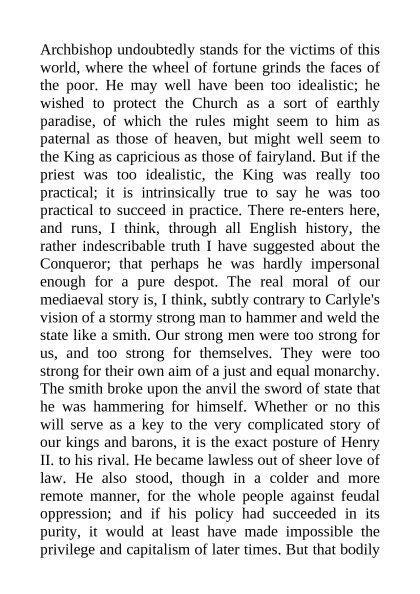 Archbishop undoubtedly stands for the victims of this world, where the wheel of fortune grinds the faces of the poor. He may well have been too idealistic; he wished to protect the Church as a sort of earthly paradise, of which the rules might seem to him as paternal as those of heaven, but might well seem to the King as capricious as those of fairyland. But if the priest was too idealistic, the King was really too practical; it is intrinsically true to say he was too practical to succeed in practice. There re-enters here, and runs, I think, through all English history, the rather indescribable truth I have suggested about the Conqueror; that perhaps he was hardly impersonal enough for a pure despot. The real moral of our mediaeval story is, I think, subtly contrary to Carlyle's vision of a stormy strong man to hammer and weld the state like a smith. Our strong men were too strong for us, and too strong for themselves. They were too strong for their own aim of a just and equal monarchy. The smith broke upon the anvil the sword of state that he was hammering for himself. Whether or no this will serve as a key to the very complicated story of our kings and barons, it is the exact posture of Henry II. to his rival. He became lawless out of sheer love of law. He also stood, though in a colder and more remote manner, for the whole people against feudal oppression; and if his policy had succeeded in its purity, it would at least have made impossible the privilege and capitalism of later times. But that bodily